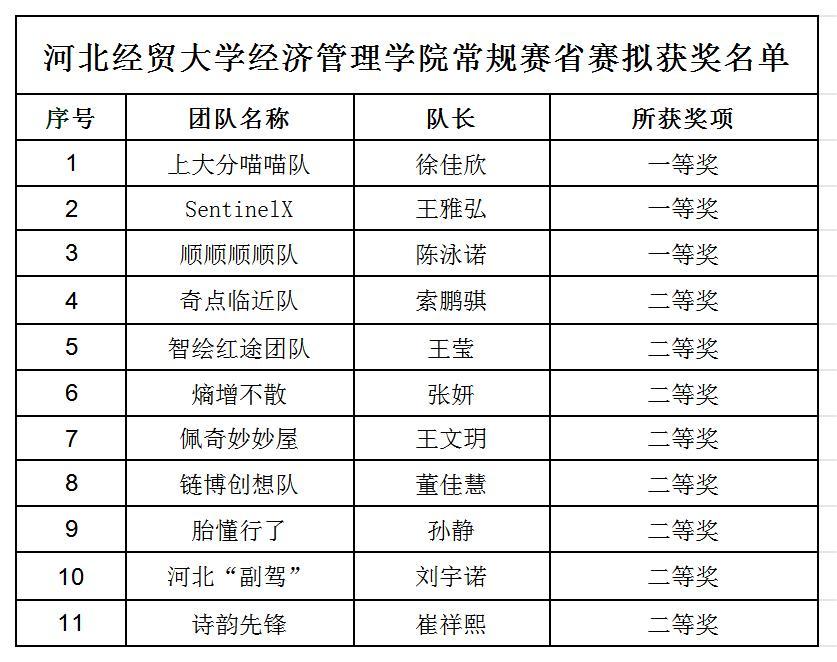 河北经贸大学经济管理学院常规赛省赛拟获奖名单

| 序号 | 团队名称 | 队长 | 所获奖项 |
|---|---|---|---|
| 1 | 上大分喵喵队 | 徐佳欣 | 一等奖 |
| 2 | SentinelX | 王雅弘 | 一等奖 |
| 3 | 顺顺顺顺队 | 陈泳诺 | 一等奖 |
| 4 | 奇点临近队 | 索鹏骐 | 二等奖 |
| 5 | 智绘红途团队 | 王莹 | 二等奖 |
| 6 | 熵增不散 | 张妍 | 二等奖 |
| 7 | 佩奇妙妙屋 | 王文玥 | 二等奖 |
| 8 | 链博创想队 | 董佳慧 | 二等奖 |
| 9 | 胎懂行了 | 孙静 | 二等奖 |
| 10 | 河北“副驾” | 刘宇诺 | 二等奖 |
| 11 | 诗韵先锋 | 崔祥熙 | 二等奖 |